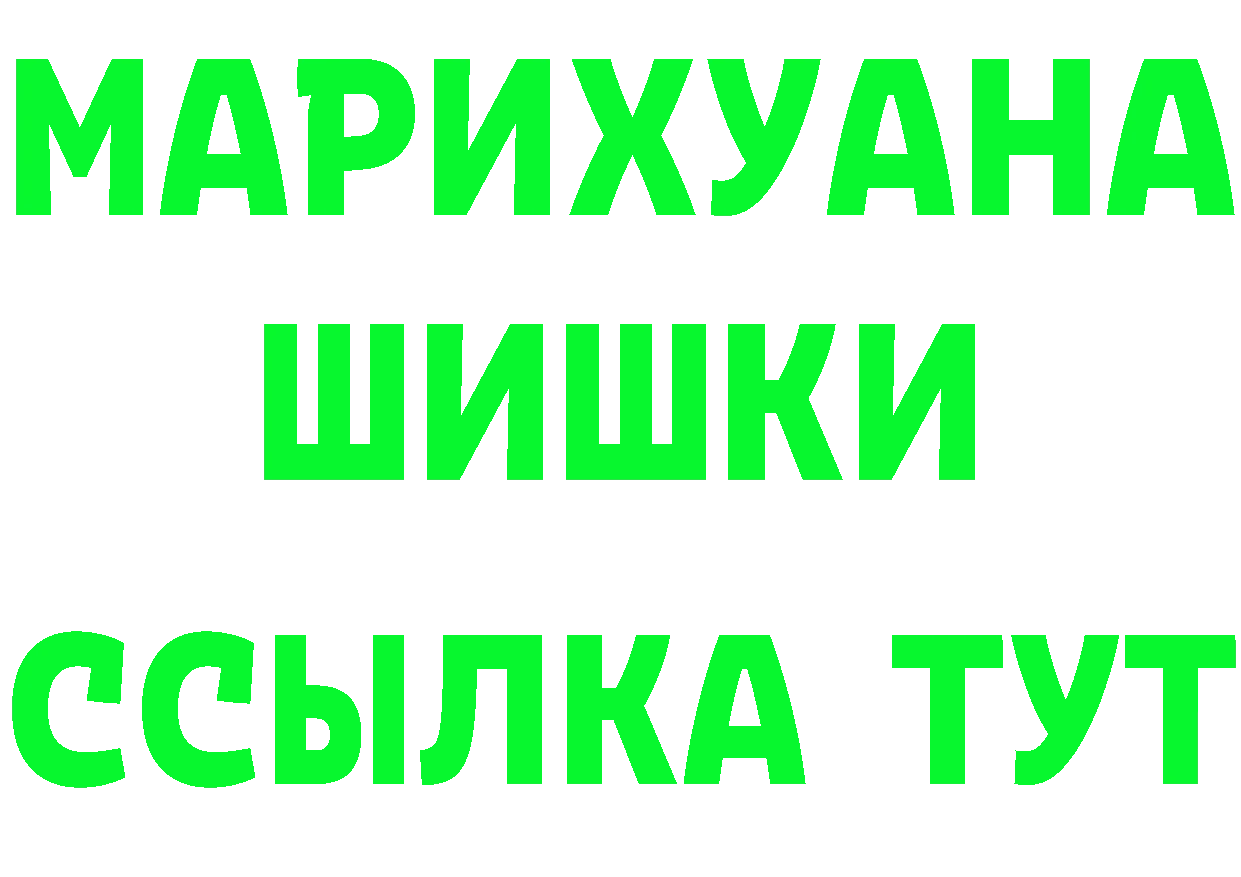 МАРИХУАНА
ШИШКИ
ССЫЛКА ТУТ